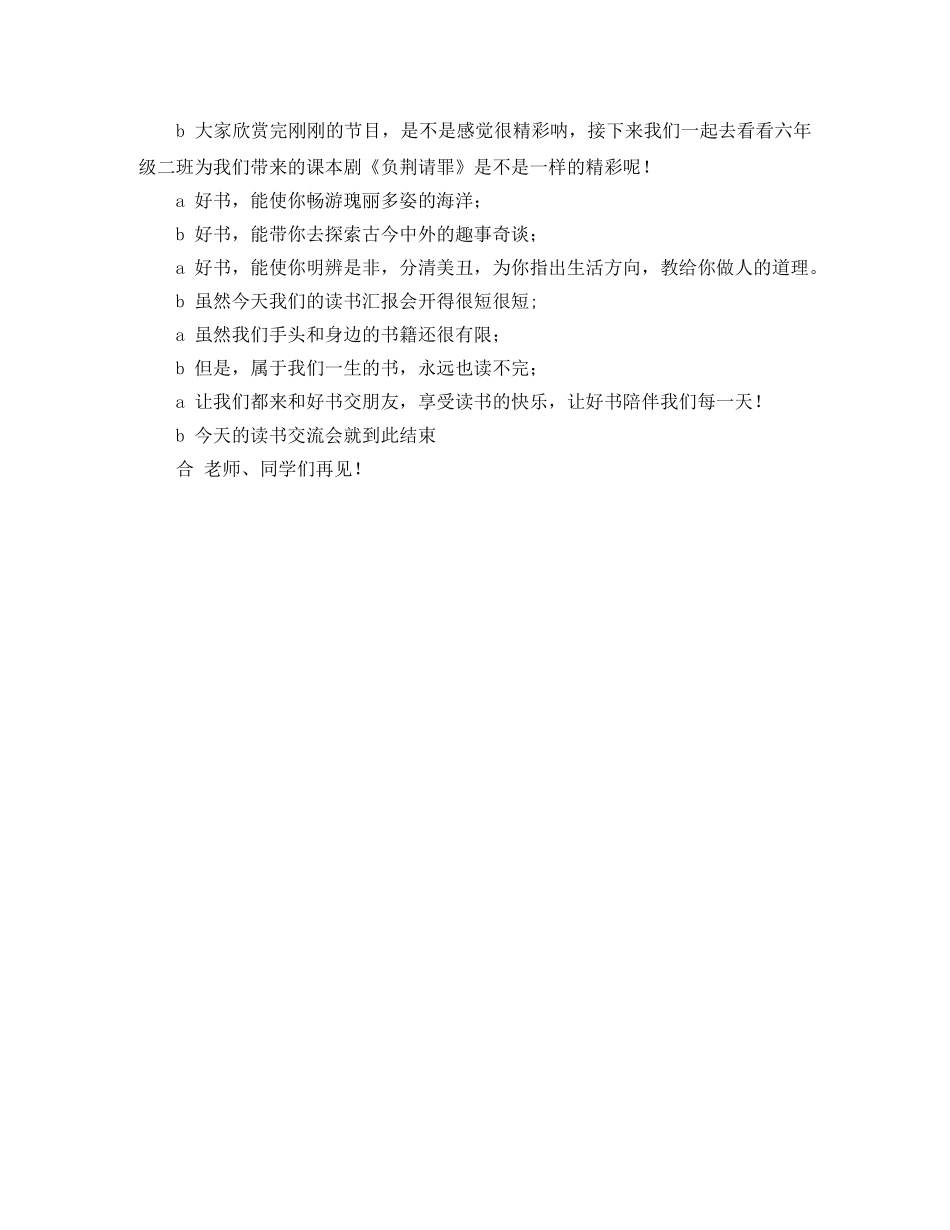 b 大家欣赏完刚刚的节目，是不是感觉很精彩呐，接下来我们一起去看看六年级二班为我们带来的课本剧《负荆请罪》是不是一样的精彩呢！

a 好书，能使你畅游瑰丽多姿的海洋；

b 好书，能带你去探索古今中外的趣事奇谈；

a 好书，能使你明辨是非，分清美丑，为你指出生活方向，教给你做人的道理。

b 虽然今天我们的读书汇报会开得很短很短；

a 虽然我们手头和身边的书籍还很有限；

b 但是，属于我们一生的书，永远也读不完；

a 让我们都来和好书交朋友，享受读书的快乐，让好书陪伴我们每一天！

b 今天的读书交流会就到此结束

合 老师、同学们再见！